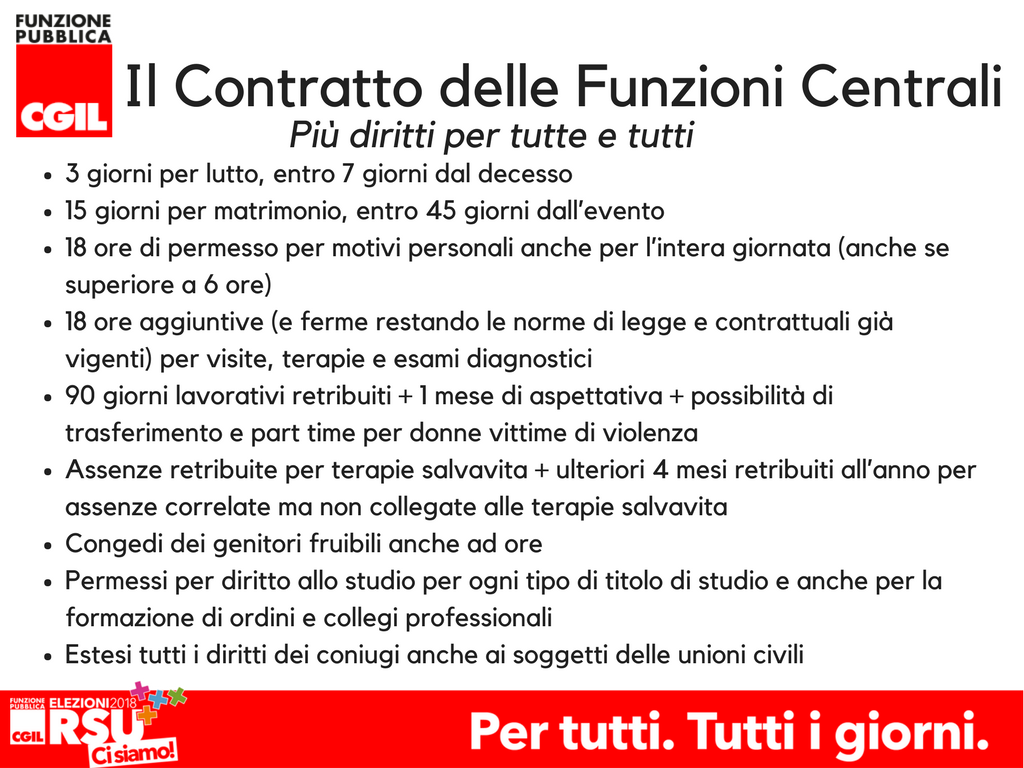 FUNZIONE PUBBLICA
CGIL

Il Contratto delle Funzioni Centrali

Più diritti per tutte e tutti

• 3 giorni per lutto, entro 7 giorni dal decesso
• 15 giorni per matrimonio, entro 45 giorni dall'evento
• 18 ore di permesso per motivi personali anche per l'intera giornata (anche se superiore a 6 ore)
• 18 ore aggiuntive (e ferme restando le norme di legge e contrattuali già vigenti) per visite, terapie e esami diagnostici
• 90 giorni lavorativi retribuiti + 1 mese di aspettativa + possibilità di trasferimento e part time per donne vittime di violenza
• Assenze retribuite per terapie salvavita + ulteriori 4 mesi retribuiti all'anno per assenze correlate ma non collegate alle terapie salvavita
• Congedi dei genitori fruibili anche ad ore
• Permessi per diritto allo studio per ogni tipo di titolo di studio e anche per la formazione di ordini e collegi professionali
• Estesi tutti i diritti dei coniugi anche ai soggetti delle unioni civili

FUNZIONE PUBBLICA
CGIL
ELEZIONI 2018
RSU
Ci siamo!

Per tutti. Tutti i giorni.